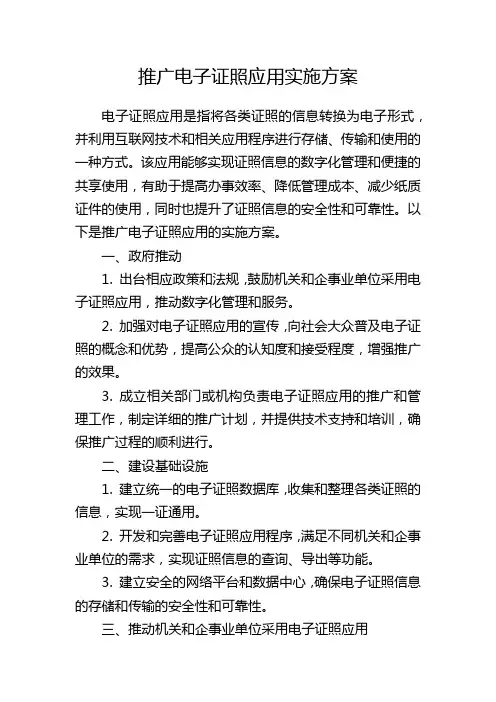 推广电子证照应用实施方案

电子证照应用是指将各类证照的信息转换为电子形式，并利用互联网技术和相关应用程序进行存储、传输和使用的一种方式。该应用能够实现证照信息的数字化管理和便捷的共享使用，有助于提高办事效率、降低管理成本、减少纸质证件的使用，同时也提升了证照信息的安全性和可靠性。以下是推广电子证照应用的实施方案。

一、政府推动

1. 出台相应政策和法规，鼓励机关和企事业单位采用电子证照应用，推动数字化管理和服务。

2. 加强对电子证照应用的宣传，向社会大众普及电子证照的概念和优势，提高公众的认知度和接受程度，增强推广的效果。

3. 成立相关部门或机构负责电子证照应用的推广和管理工作，制定详细的推广计划，并提供技术支持和培训，确保推广过程的顺利进行。

二、建设基础设施

1. 建立统一的电子证照数据库，收集和整理各类证照的信息，实现一证通用。

2. 开发和完善电子证照应用程序，满足不同机关和企事业单位的需求，实现证照信息的查询、导出等功能。

3. 建立安全的网络平台和数据中心，确保电子证照信息的存储和传输的安全性和可靠性。

三、推动机关和企事业单位采用电子证照应用